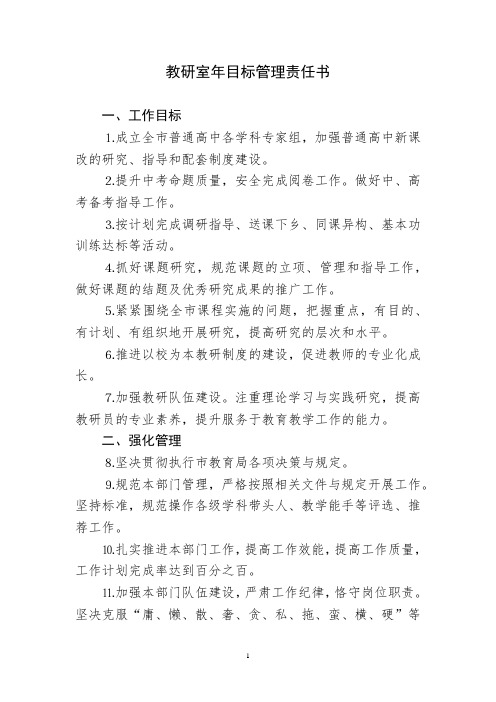 教研室年目标管理责任书

一、工作目标

1.成立全市普通高中各学科专家组，加强普通高中新课改的研究、指导和配套制度建设。

2.提升中考命题质量，安全完成阅卷工作。做好中、高考备考指导工作。

3.按计划完成调研指导、送课下乡、同课异构、基本功训练达标等活动。

4.抓好课题研究，规范课题的立项、管理和指导工作，做好课题的结题及优秀研究成果的推广工作。

5.紧紧围绕全市课程实施的问题，把握重点，有目的、有计划、有组织地开展研究，提高研究的层次和水平。

6.推进以校为本教研制度的建设，促进教师的专业化成长。

7.加强教研队伍建设。注重理论学习与实践研究，提高教研员的专业素养，提升服务于教育教学工作的能力。

二、强化管理

8.坚决贯彻执行市教育局各项决策与规定。

9.规范本部门管理，严格按照相关文件与规定开展工作。坚持标准，规范操作各级学科带头人、教学能手等评选、推荐工作。

10.扎实推进本部门工作，提高工作效能，提高工作质量，工作计划完成率达到百分之百。

11.加强本部门队伍建设，严肃工作纪律，恪守岗位职责。坚决克服“庸、懒、散、奢、贪、私、拖、蛮、横、硬”等

1